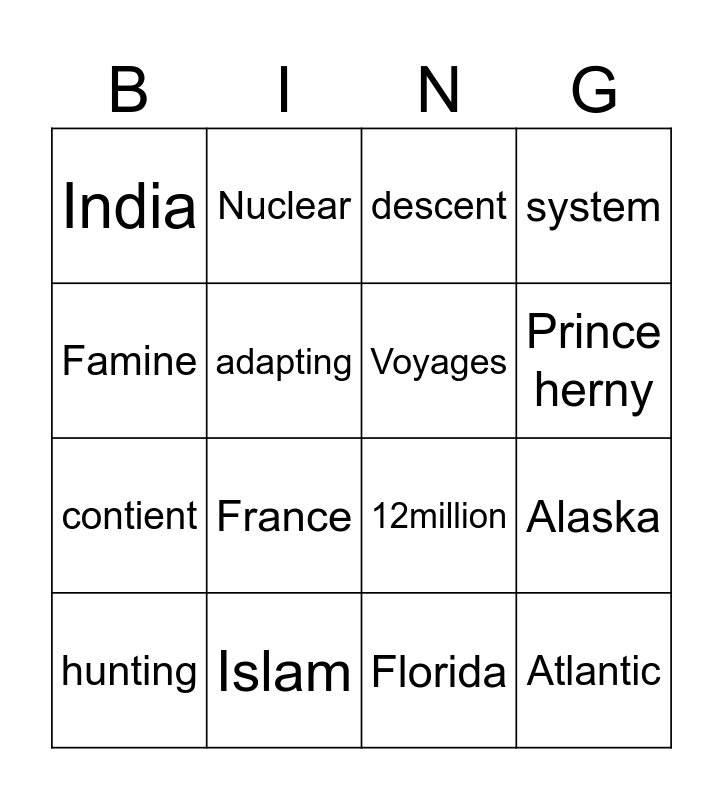 | B | I | N | G |
|---|---|---|---|
| India | Nuclear | descent | system |
| Famine | adapting | Voyages | Prince herny |
| contient | France | 12million | Alaska |
| hunting | Islam | Florida | Atlantic |